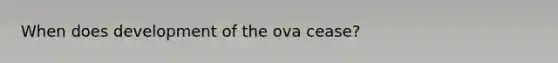 When does development of the ova cease?